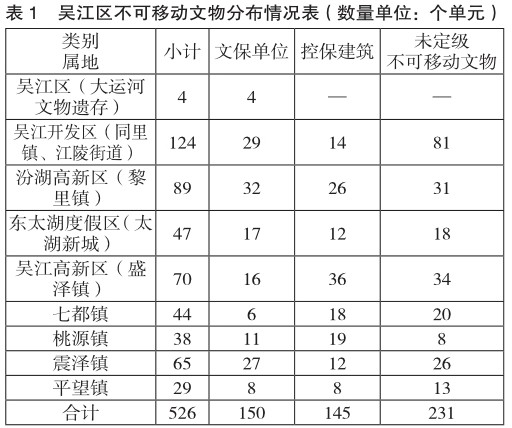 表1 吴江区不可移动文物分布情况表（数量单位：个单元）

| 类别 属地 | 小计 | 文保单位 | 控保建筑 | 未定级不可移动文物 |
|---|---|---|---|---|
| 吴江区（大运河文物遗存） | 4 | 4 | — | — |
| 吴江开发区（同里镇、江陵街道） | 124 | 29 | 14 | 81 |
| 汾湖高新区（黎里镇） | 89 | 32 | 26 | 31 |
| 东太湖度假区（太湖新城） | 47 | 17 | 12 | 18 |
| 吴江高新区（盛泽镇） | 70 | 16 | 36 | 34 |
| 七都镇 | 44 | 6 | 18 | 20 |
| 桃源镇 | 38 | 11 | 19 | 8 |
| 震泽镇 | 65 | 27 | 12 | 26 |
| 平望镇 | 29 | 8 | 8 | 13 |
| 合计 | 526 | 150 | 145 | 231 |